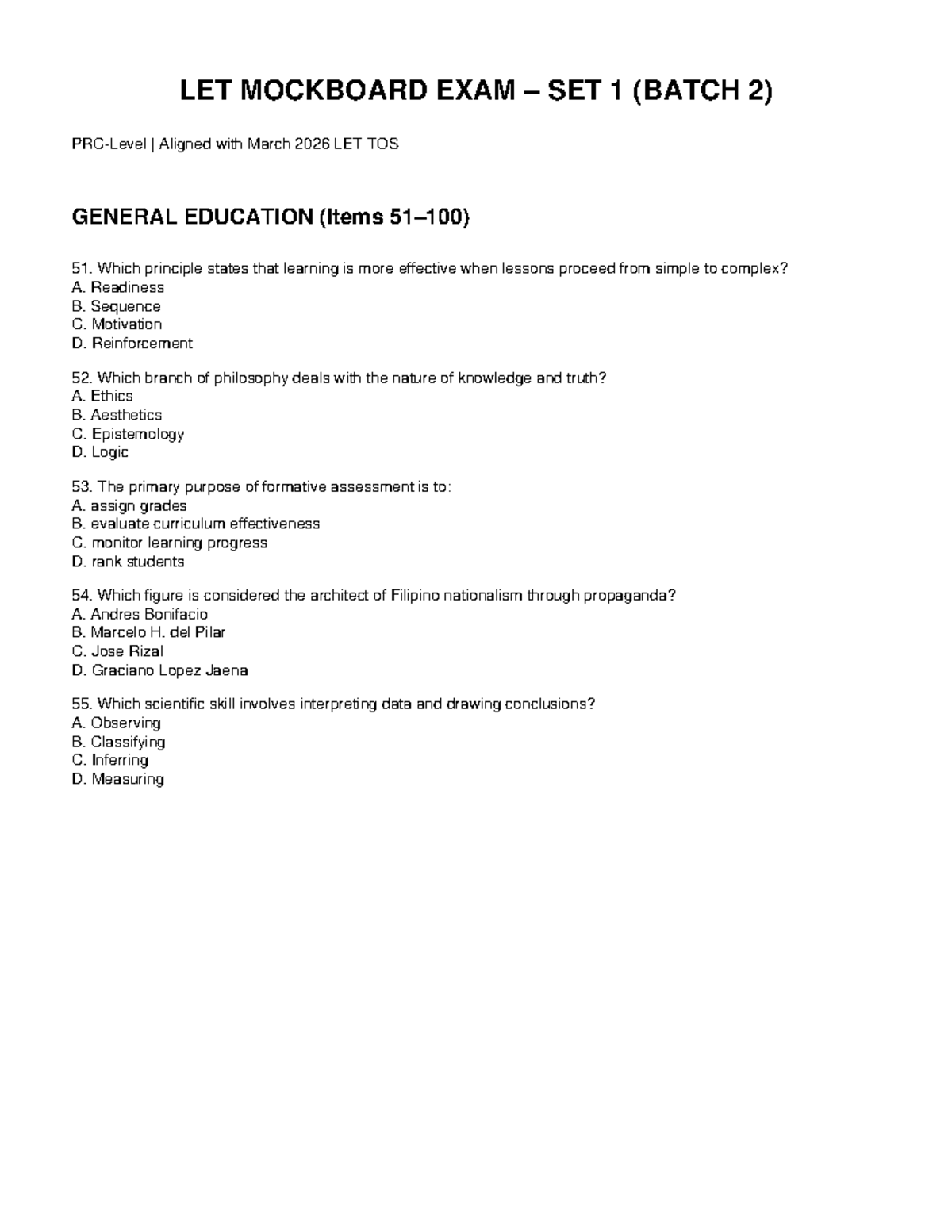 LET MOCKBOARD EXAM – SET 1 (BATCH 2)

PRC-Level | Aligned with March 2026 LET TOS

GENERAL EDUCATION (Items 51–100)

51. Which principle states that learning is more effective when lessons proceed from simple to complex?
A. Readiness
B. Sequence
C. Motivation
D. Reinforcement

52. Which branch of philosophy deals with the nature of knowledge and truth?
A. Ethics
B. Aesthetics
C. Epistemology
D. Logic

53. The primary purpose of formative assessment is to:
A. assign grades
B. evaluate curriculum effectiveness
C. monitor learning progress
D. rank students

54. Which figure is considered the architect of Filipino nationalism through propaganda?
A. Andres Bonifacio
B. Marcelo H. del Pilar
C. Jose Rizal
D. Graciano Lopez Jaena

55. Which scientific skill involves interpreting data and drawing conclusions?
A. Observing
B. Classifying
C. Inferring
D. Measuring